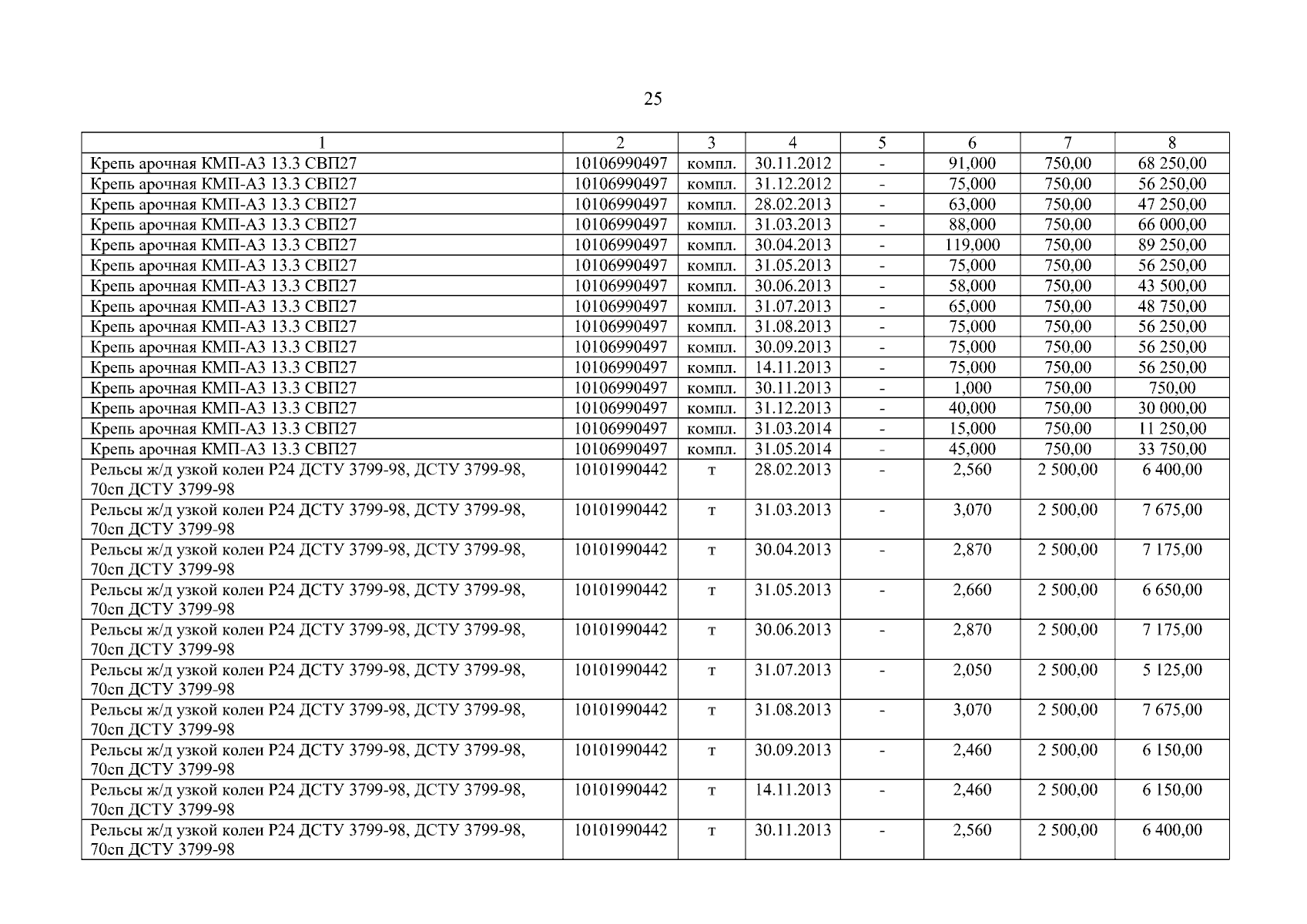 25

| 1 | 2 | 3 | 4 | 5 | 6 | 7 | 8 |
|---|---|---|---|---|---|---|---|
| Крепь арочная КМП-А3 13.3 СВП27 | 10106990497 | компл. | 30.11.2012 | - | 91,000 | 750,00 | 68 250,00 |
| Крепь арочная КМП-А3 13.3 СВП27 | 10106990497 | компл. | 31.12.2012 | - | 75,000 | 750,00 | 56 250,00 |
| Крепь арочная КМП-А3 13.3 СВП27 | 10106990497 | компл. | 28.02.2013 | - | 63,000 | 750,00 | 47 250,00 |
| Крепь арочная КМП-А3 13.3 СВП27 | 10106990497 | компл. | 31.03.2013 | - | 88,000 | 750,00 | 66 000,00 |
| Крепь арочная КМП-А3 13.3 СВП27 | 10106990497 | компл. | 30.04.2013 | - | 119,000 | 750,00 | 89 250,00 |
| Крепь арочная КМП-А3 13.3 СВП27 | 10106990497 | компл. | 31.05.2013 | - | 75,000 | 750,00 | 56 250,00 |
| Крепь арочная КМП-А3 13.3 СВП27 | 10106990497 | компл. | 30.06.2013 | - | 58,000 | 750,00 | 43 500,00 |
| Крепь арочная КМП-А3 13.3 СВП27 | 10106990497 | компл. | 31.07.2013 | - | 65,000 | 750,00 | 48 750,00 |
| Крепь арочная КМП-А3 13.3 СВП27 | 10106990497 | компл. | 31.08.2013 | - | 75,000 | 750,00 | 56 250,00 |
| Крепь арочная КМП-А3 13.3 СВП27 | 10106990497 | компл. | 30.09.2013 | - | 75,000 | 750,00 | 56 250,00 |
| Крепь арочная КМП-А3 13.3 СВП27 | 10106990497 | компл. | 14.11.2013 | - | 75,000 | 750,00 | 56 250,00 |
| Крепь арочная КМП-А3 13.3 СВП27 | 10106990497 | компл. | 30.11.2013 | - | 1,000 | 750,00 | 750,00 |
| Крепь арочная КМП-А3 13.3 СВП27 | 10106990497 | компл. | 31.12.2013 | - | 40,000 | 750,00 | 30 000,00 |
| Крепь арочная КМП-А3 13.3 СВП27 | 10106990497 | компл. | 31.03.2014 | - | 15,000 | 750,00 | 11 250,00 |
| Крепь арочная КМП-А3 13.3 СВП27 | 10106990497 | компл. | 31.05.2014 | - | 45,000 | 750,00 | 33 750,00 |
| Рельсы ж/д узкой колеи Р24 ДСТУ 3799-98, ДСТУ 3799-98, 70сп ДСТУ 3799-98 | 10101990442 | т | 28.02.2013 | - | 2,560 | 2 500,00 | 6 400,00 |
| Рельсы ж/д узкой колеи Р24 ДСТУ 3799-98, ДСТУ 3799-98, 70сп ДСТУ 3799-98 | 10101990442 | т | 31.03.2013 | - | 3,070 | 2 500,00 | 7 675,00 |
| Рельсы ж/д узкой колеи Р24 ДСТУ 3799-98, ДСТУ 3799-98, 70сп ДСТУ 3799-98 | 10101990442 | т | 30.04.2013 | - | 2,870 | 2 500,00 | 7 175,00 |
| Рельсы ж/д узкой колеи Р24 ДСТУ 3799-98, ДСТУ 3799-98, 70сп ДСТУ 3799-98 | 10101990442 | т | 31.05.2013 | - | 2,660 | 2 500,00 | 6 650,00 |
| Рельсы ж/д узкой колеи Р24 ДСТУ 3799-98, ДСТУ 3799-98, 70сп ДСТУ 3799-98 | 10101990442 | т | 30.06.2013 | - | 2,870 | 2 500,00 | 7 175,00 |
| Рельсы ж/д узкой колеи Р24 ДСТУ 3799-98, ДСТУ 3799-98, 70сп ДСТУ 3799-98 | 10101990442 | т | 31.07.2013 | - | 2,050 | 2 500,00 | 5 125,00 |
| Рельсы ж/д узкой колеи Р24 ДСТУ 3799-98, ДСТУ 3799-98, 70сп ДСТУ 3799-98 | 10101990442 | т | 31.08.2013 | - | 3,070 | 2 500,00 | 7 675,00 |
| Рельсы ж/д узкой колеи Р24 ДСТУ 3799-98, ДСТУ 3799-98, 70сп ДСТУ 3799-98 | 10101990442 | т | 30.09.2013 | - | 2,460 | 2 500,00 | 6 150,00 |
| Рельсы ж/д узкой колеи Р24 ДСТУ 3799-98, ДСТУ 3799-98, 70сп ДСТУ 3799-98 | 10101990442 | т | 14.11.2013 | - | 2,460 | 2 500,00 | 6 150,00 |
| Рельсы ж/д узкой колеи Р24 ДСТУ 3799-98, ДСТУ 3799-98, 70сп ДСТУ 3799-98 | 10101990442 | т | 30.11.2013 | - | 2,560 | 2 500,00 | 6 400,00 |